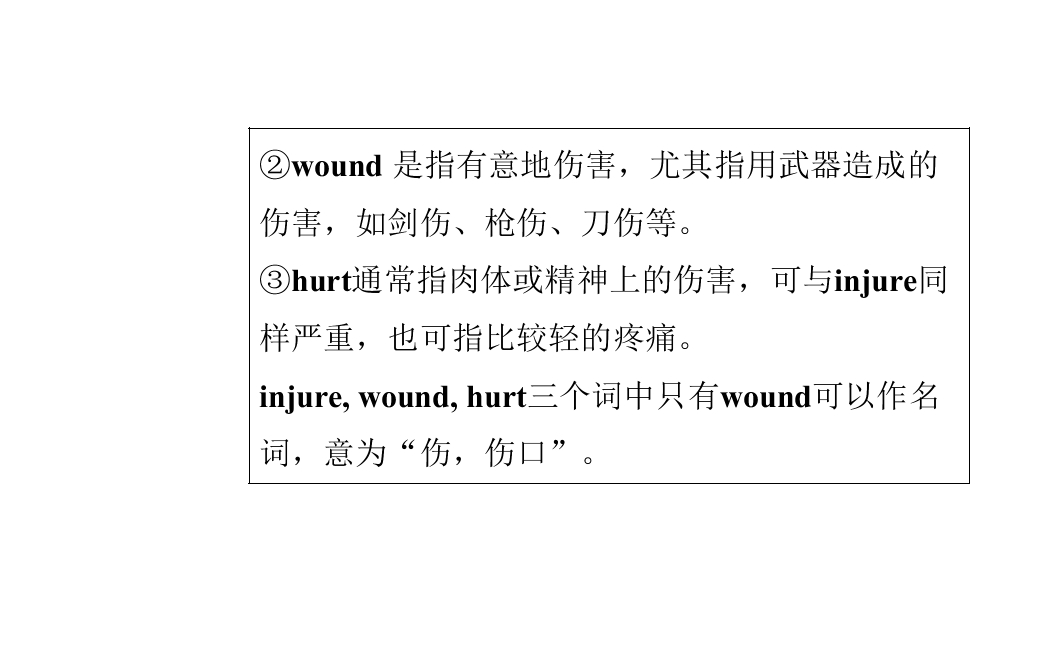 ②wound是指有意地伤害，尤其指用武器造成的伤害，如剑伤、枪伤、刀伤等。

③hurt通常指肉体或精神上的伤害，可与injure同样严重，也可指比较轻的疼痛。

injure, wound, hurt三个词中只有wound可以作名词，意为“伤，伤口”。